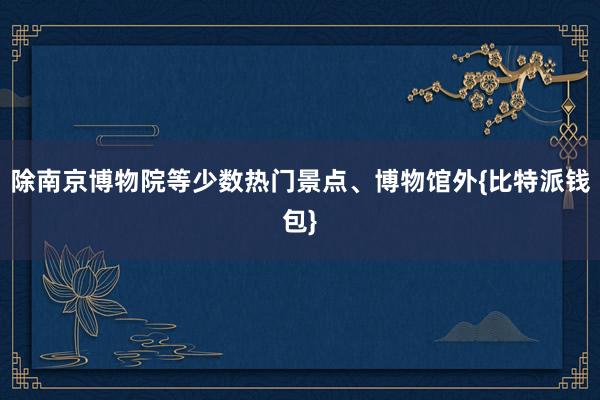 除南京博物院等少数热门景点、博物馆外{比特派钱包}